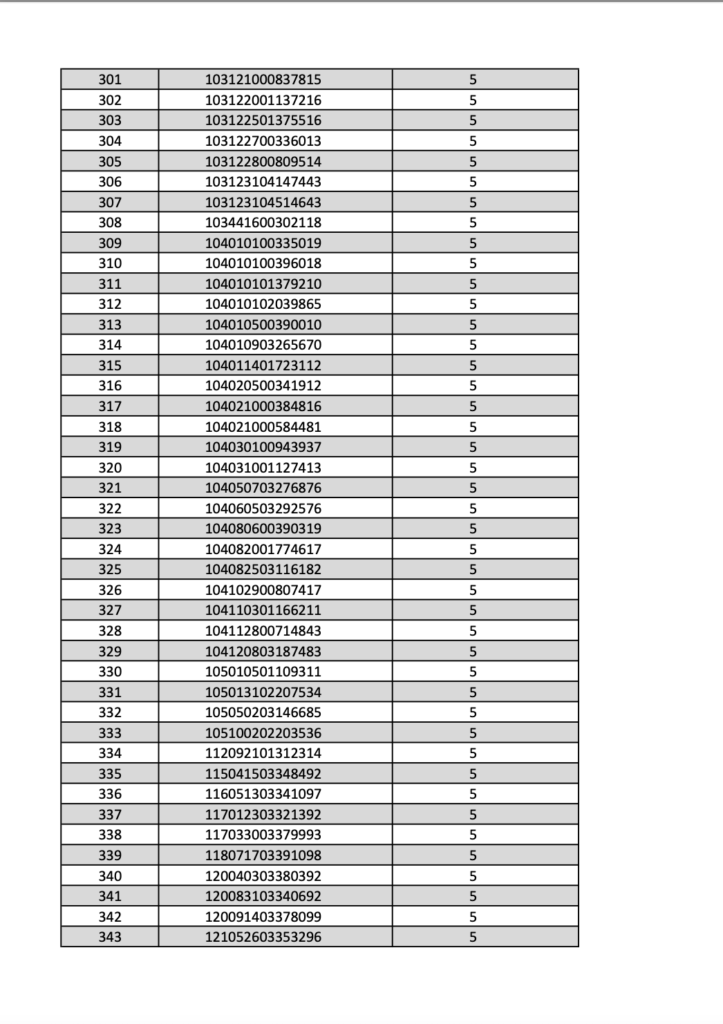 | 301 | 103121000837815 | 5 |
|---|---|---|
| 302 | 103122001137216 | 5 |
| 303 | 103122501375516 | 5 |
| 304 | 103122700336013 | 5 |
| 305 | 103122800809514 | 5 |
| 306 | 103123104147443 | 5 |
| 307 | 103123104514643 | 5 |
| 308 | 103441600302118 | 5 |
| 309 | 104010100335019 | 5 |
| 310 | 104010100396018 | 5 |
| 311 | 104010101379210 | 5 |
| 312 | 104010102039865 | 5 |
| 313 | 104010500390010 | 5 |
| 314 | 104010903265670 | 5 |
| 315 | 104011401723112 | 5 |
| 316 | 104020500341912 | 5 |
| 317 | 104021000384816 | 5 |
| 318 | 104021000584481 | 5 |
| 319 | 104030100943937 | 5 |
| 320 | 104031001127413 | 5 |
| 321 | 104050703276876 | 5 |
| 322 | 104060503292576 | 5 |
| 323 | 104080600390319 | 5 |
| 324 | 104082001774617 | 5 |
| 325 | 104082503116182 | 5 |
| 326 | 104102900807417 | 5 |
| 327 | 104110301166211 | 5 |
| 328 | 104112800714843 | 5 |
| 329 | 104120803187483 | 5 |
| 330 | 105010501109311 | 5 |
| 331 | 105013102207534 | 5 |
| 332 | 105050203146685 | 5 |
| 333 | 105100202203536 | 5 |
| 334 | 112092101312314 | 5 |
| 335 | 115041503348492 | 5 |
| 336 | 116051303341097 | 5 |
| 337 | 117012303321392 | 5 |
| 338 | 117033003379993 | 5 |
| 339 | 118071703391098 | 5 |
| 340 | 120040303380392 | 5 |
| 341 | 120083103340692 | 5 |
| 342 | 120091403378099 | 5 |
| 343 | 121052603353296 | 5 |